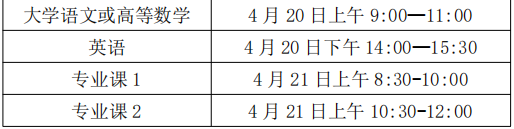 | 大学语文或高等数学 | 4 月 20 日上午 9:00—11:00 |
|---|---|
| 英语 | 4 月 20 日下午 14:00—15:30 |
| 专业课 1 | 4 月 21 日上午 8:30-10:00 |
| 专业课 2 | 4 月 21 日上午 10:30-12:00 |